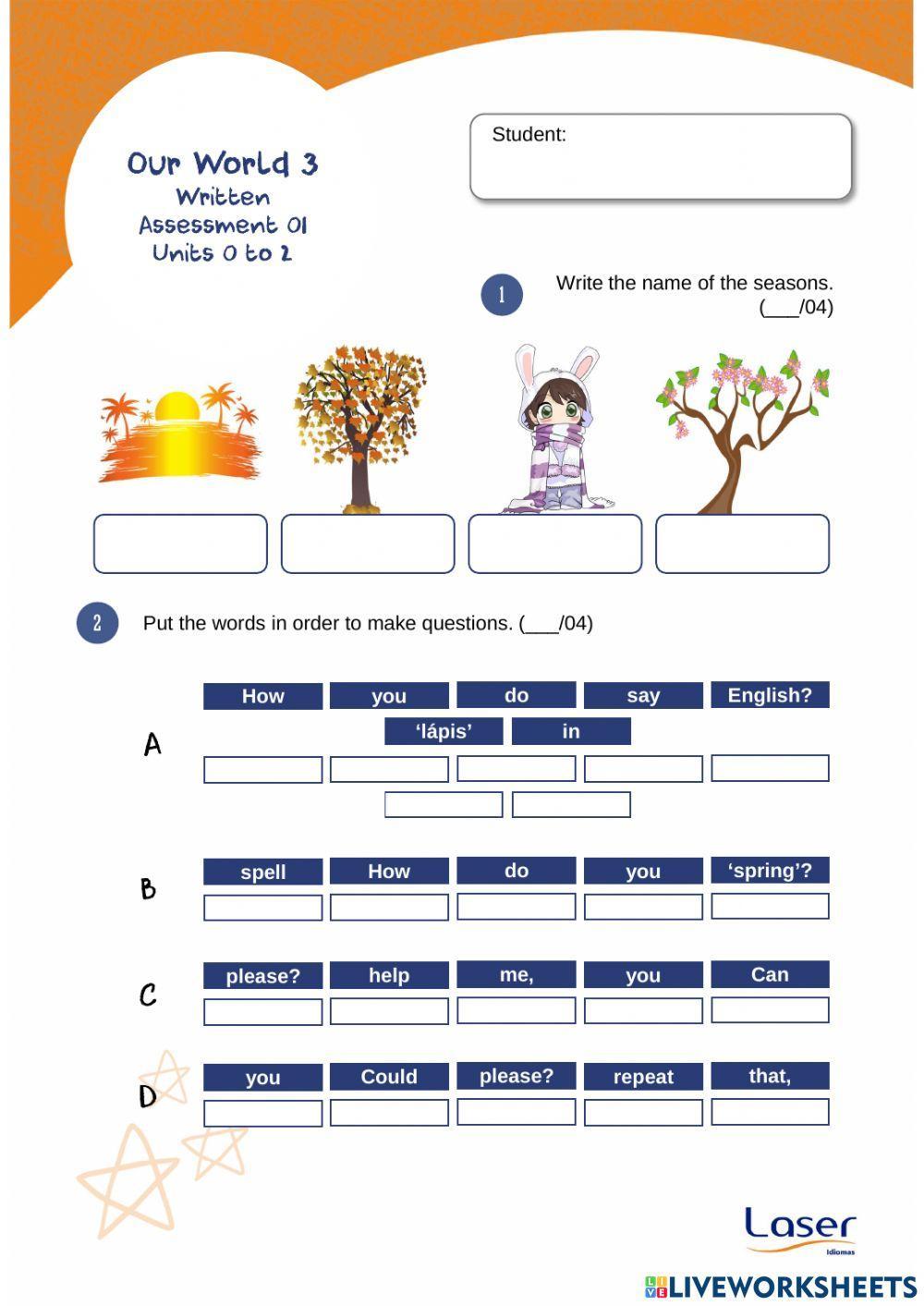 Our World 3
Written
Assessment 01
Units 0 to 2

Student:

1 Write the name of the seasons. (___/04)

2 Put the words in order to make questions. (___/04)

A
How you do say English?
'lápis' in

B
spell How do you 'spring'?

C
please? help me, you Can

D
you Could please? repeat that,

Laser
Idiomas

LIVEWORKSHEETS